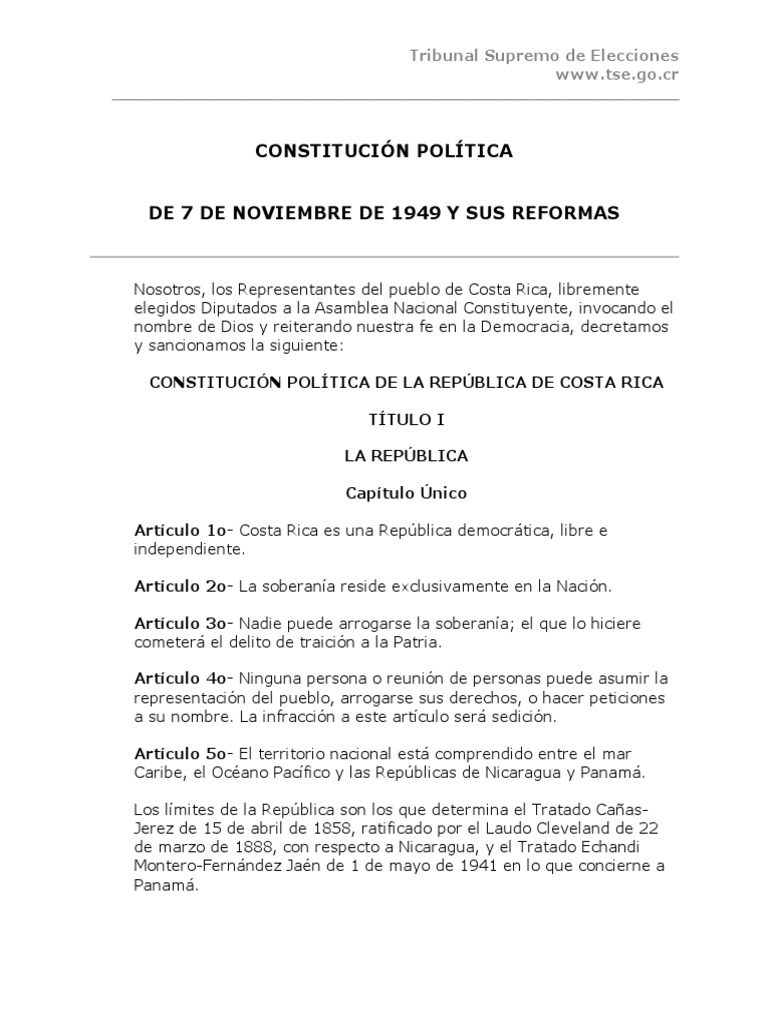 Tribunal Supremo de Elecciones
www.tse.go.cr

CONSTITUCIÓN POLÍTICA

DE 7 DE NOVIEMBRE DE 1949 Y SUS REFORMAS

Nosotros, los Representantes del pueblo de Costa Rica, libremente elegidos Diputados a la Asamblea Nacional Constituyente, invocando el nombre de Dios y reiterando nuestra fe en la Democracia, decretamos y sancionamos la siguiente:

CONSTITUCIÓN POLÍTICA DE LA REPÚBLICA DE COSTA RICA

TÍTULO I

LA REPÚBLICA

Capítulo Único

Artículo 1o- Costa Rica es una República democrática, libre e independiente.

Artículo 2o- La soberanía reside exclusivamente en la Nación.

Artículo 3o- Nadie puede arrogarse la soberanía; el que lo hiciere cometerá el delito de traición a la Patria.

Artículo 4o- Ninguna persona o reunión de personas puede asumir la representación del pueblo, arrogarse sus derechos, o hacer peticiones a su nombre. La infracción a este artículo será sedición.

Artículo 5o- El territorio nacional está comprendido entre el mar Caribe, el Océano Pacífico y las Repúblicas de Nicaragua y Panamá.

Los límites de la República son los que determina el Tratado Cañas-Jerez de 15 de abril de 1858, ratificado por el Laudo Cleveland de 22 de marzo de 1888, con respecto a Nicaragua, y el Tratado Echandi Montero-Fernández Jaén de 1 de mayo de 1941 en lo que concierne a Panamá.